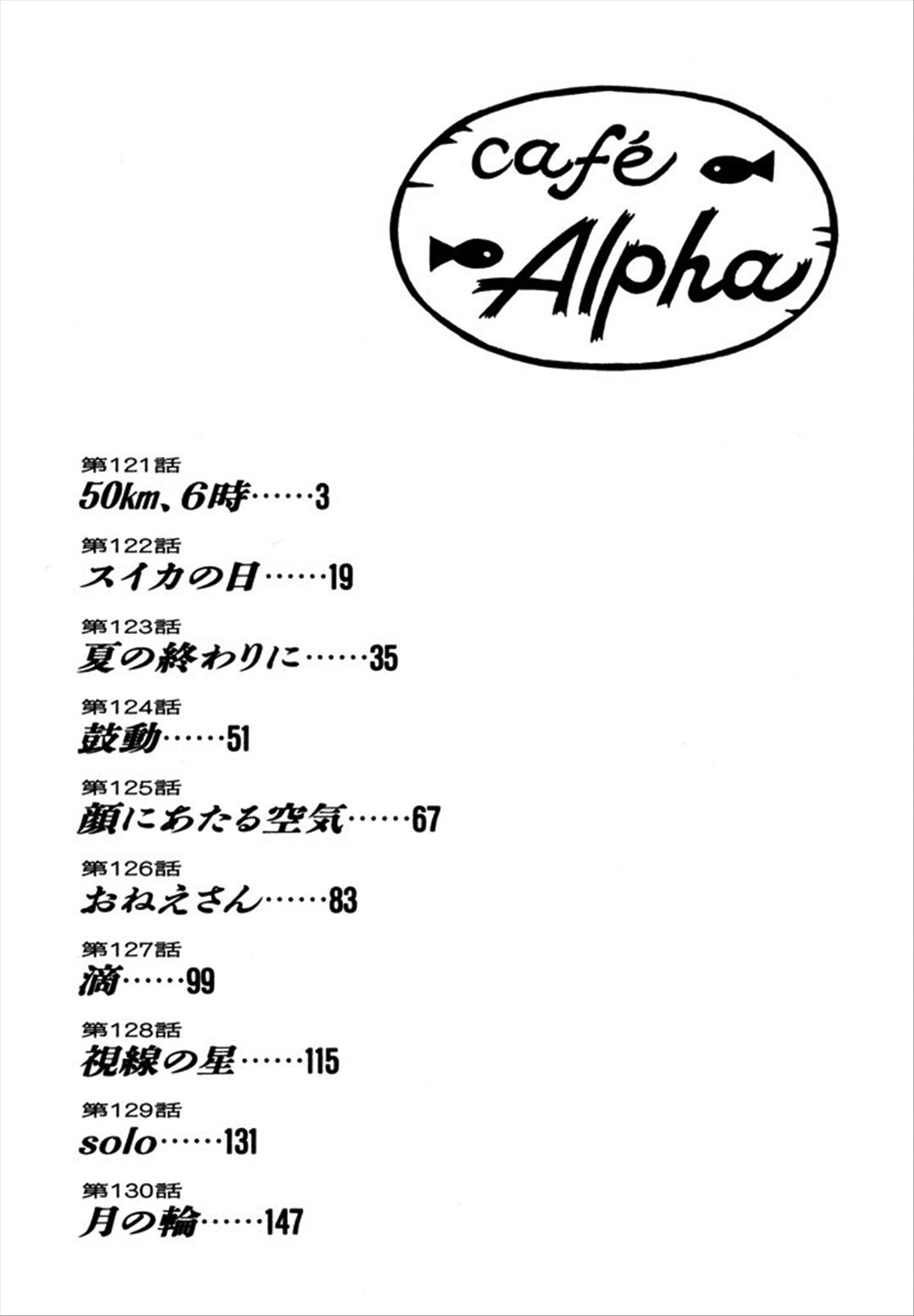 café
Alpha

第121話
50km、6時……3

第122話
スイカの日……19

第123話
夏の終わりに……35

第124話
鼓動……51

第125話
顔にあたる空気……67

第126話
おねえさん……83

第127話
滴……99

第128話
視線の星……115

第129話
solo……131

第130話
月の輪……147